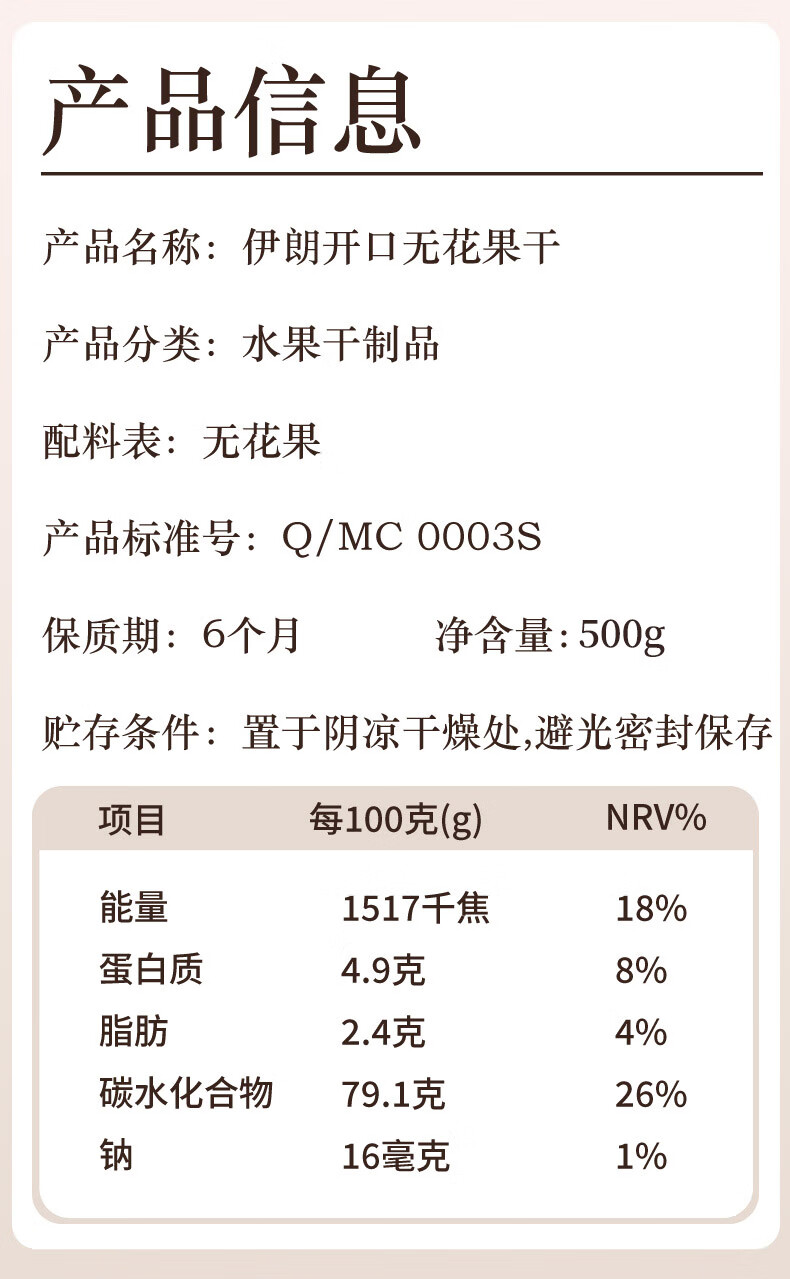 产品信息

产品名称：伊朗开口无花果干

产品分类：水果干制品

配料表：无花果

产品标准号：Q/MC 0003S

保质期：6个月 净含量:500g

贮存条件：置于阴凉干燥处,避光密封保存

| 项目 | 每100克(g) | NRV% |
|---|---|---|
| 能量 | 1517千焦 | 18% |
| 蛋白质 | 4.9克 | 8% |
| 脂肪 | 2.4克 | 4% |
| 碳水化合物 | 79.1克 | 26% |
| 钠 | 16毫克 | 1% |